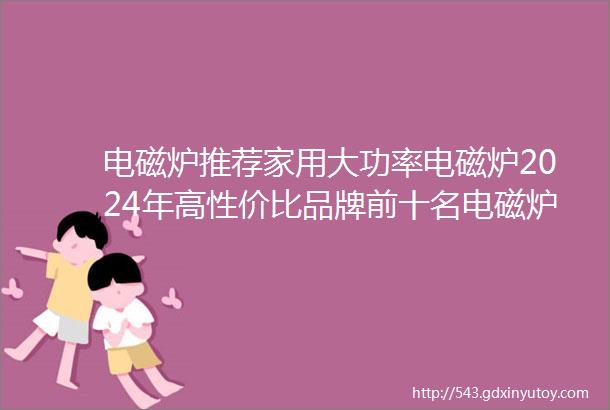 电磁炉推荐家用大功率电磁炉2024年高性价比品牌前十名电磁炉

http://543.gdxinyutoy.com